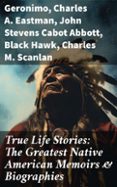 Geronimo, Charles A. Eastman, John Stevens Cabot Abbott, Black Hawk, Charles M. Scanlan

True Life Stories: The Greatest Native American Memoirs & Biographies